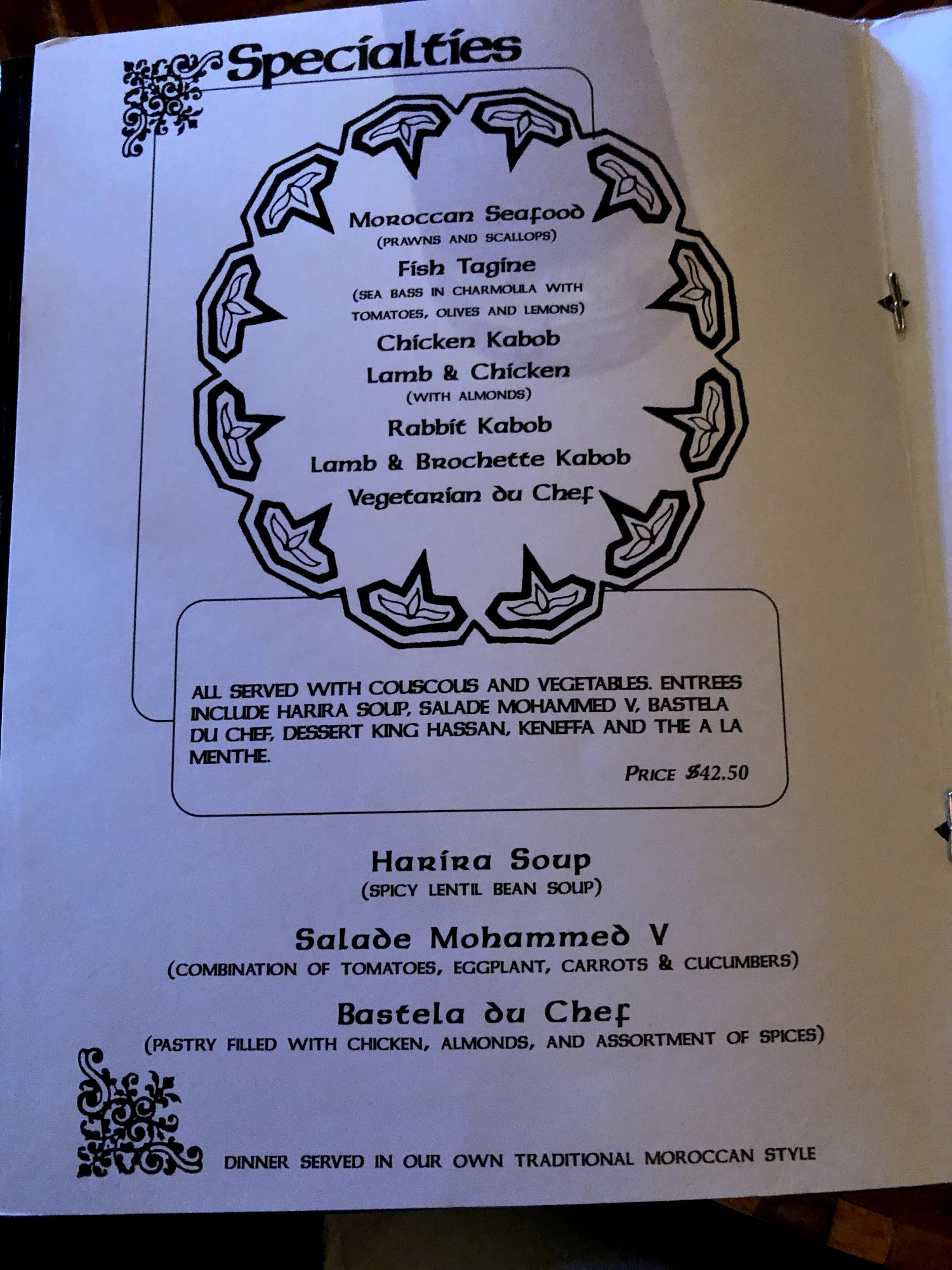 Specialties

Moroccan Seafood
(PRAWNS AND SCALLOPS)
Fish Tagine
(SEA BASS IN CHARMOULA WITH TOMATOES, OLIVES AND LEMONS)
Chicken Kabob
Lamb & Chicken
(WITH ALMONDS)
Rabbit Kabob
Lamb & Brochette Kabob
Vegetarian du Chef

ALL SERVED WITH COUSCOUS AND VEGETABLES. ENTREES INCLUDE HARIRA SOUP, SALADE MOHAMMED V, BASTELA DU CHEF, DESSERT KING HASSAN, KENEFFA AND THE A LA MENTHE.

PRICE $42.50

Harira Soup
(SPICY LENTIL BEAN SOUP)

Salade Mohammed V
(COMBINATION OF TOMATOES, EGGPLANT, CARROTS & CUCUMBERS)

Bastela du Chef
(PASTRY FILLED WITH CHICKEN, ALMONDS, AND ASSORTMENT OF SPICES)

DINNER SERVED IN OUR OWN TRADITIONAL MOROCCAN STYLE